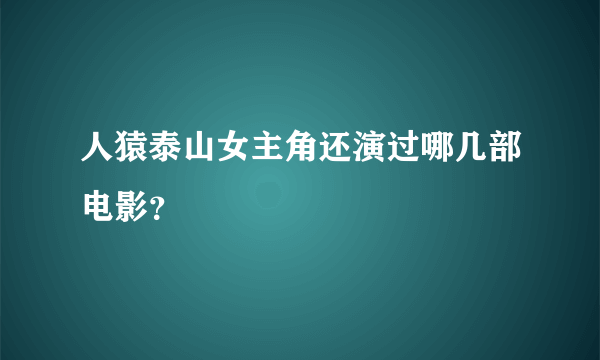 人猿泰山女主角还演过哪几部电影?